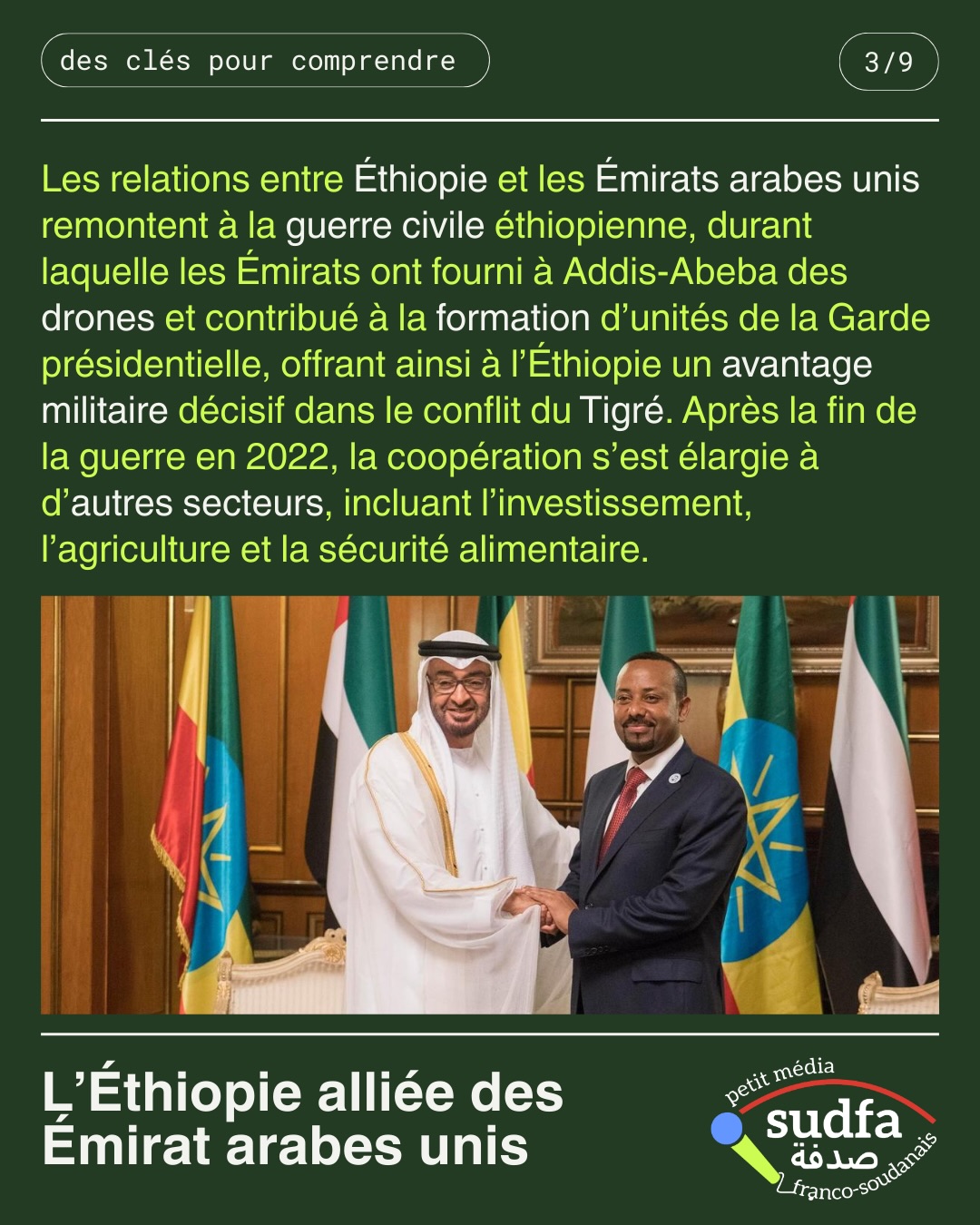 des clés pour comprendre

3/9

Les relations entre Éthiopie et les Émirats arabes unis remontent à la guerre civile éthiopienne, durant laquelle les Émirats ont fourni à Addis-Abeba des drones et contribué à la formation d'unités de la Garde présidentielle, offrant ainsi à l'Éthiopie un avantage militaire décisif dans le conflit du Tigré. Après la fin de la guerre en 2022, la coopération s'est élargie à d'autres secteurs, incluant l'investissement, l'agriculture et la sécurité alimentaire.

L'Éthiopie alliée des Émirat arabes unis

petit média
sudfa
صدفة
franco-soudanais